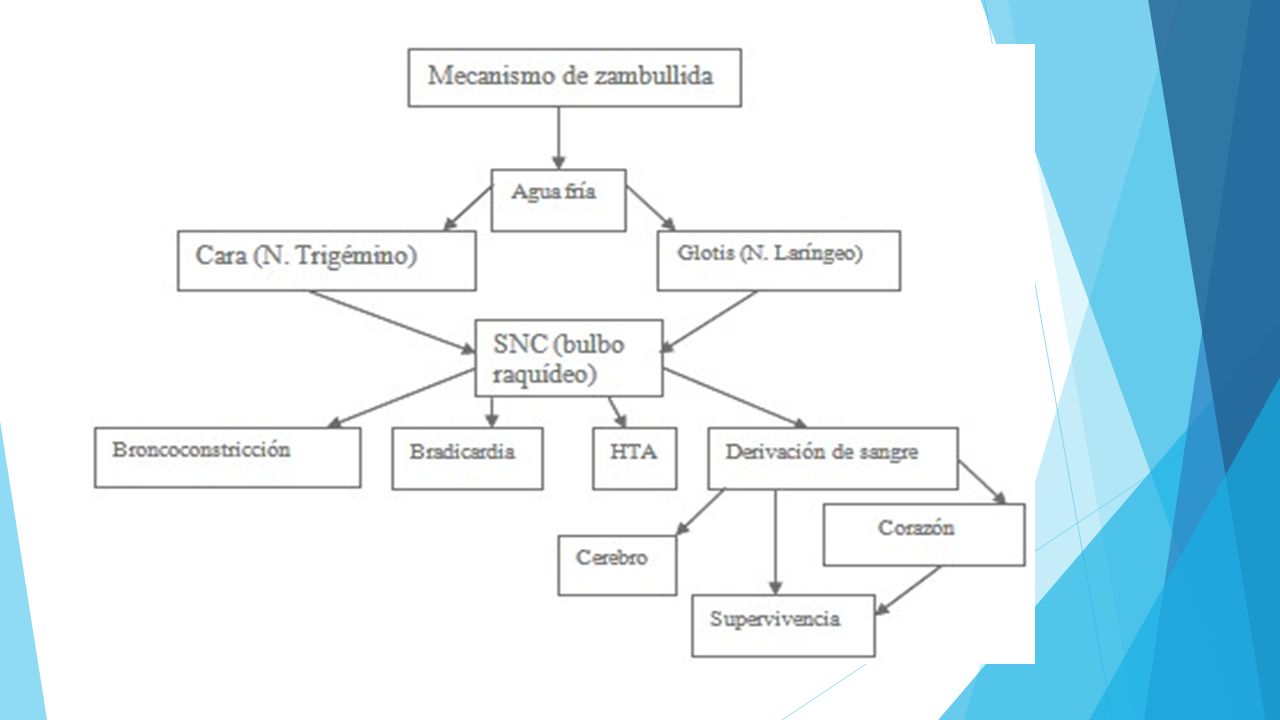 Mecanismo de zambullida

Agua fría

Cara (N. Trigémino)

Glotis (N. Laríngeo)

SNC (bulbo raquídeo)

Broncoconstricción

Bradicardia

HTA

Derivación de sangre

Cerebro

Corazón

Supervivencia